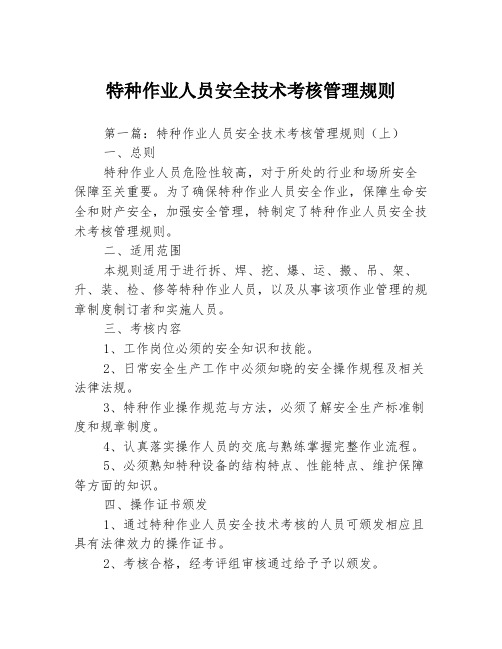 特种作业人员安全技术考核管理规则

第一篇：特种作业人员安全技术考核管理规则（上）

一、总则

特种作业人员危险性较高，对于所处的行业和场所安全保障至关重要。为了确保特种作业人员安全作业，保障生命安全和财产安全，加强安全管理，特制定了特种作业人员安全技术考核管理规则。

二、适用范围

本规则适用于进行拆、焊、挖、爆、运、搬、吊、架、升、装、检、修等特种作业人员，以及从事该项作业管理的规章制度制订者和实施人员。

三、考核内容

1、工作岗位必须的安全知识和技能。

2、日常安全生产工作中必须知晓的安全操作规程及相关法律法规。

3、特种作业操作规范与方法，必须了解安全生产标准制度和规章制度。

4、认真落实操作人员的交底与熟练掌握完整作业流程。

5、必须熟知特种设备的结构特点、性能特点、维护保障等方面的知识。

四、操作证书颁发

1、通过特种作业人员安全技术考核的人员可颁发相应且具有法律效力的操作证书。

2、考核合格，经考评组审核通过给予予以颁发。